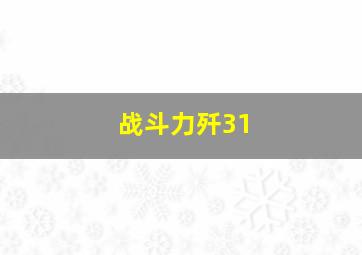 战斗力歼31